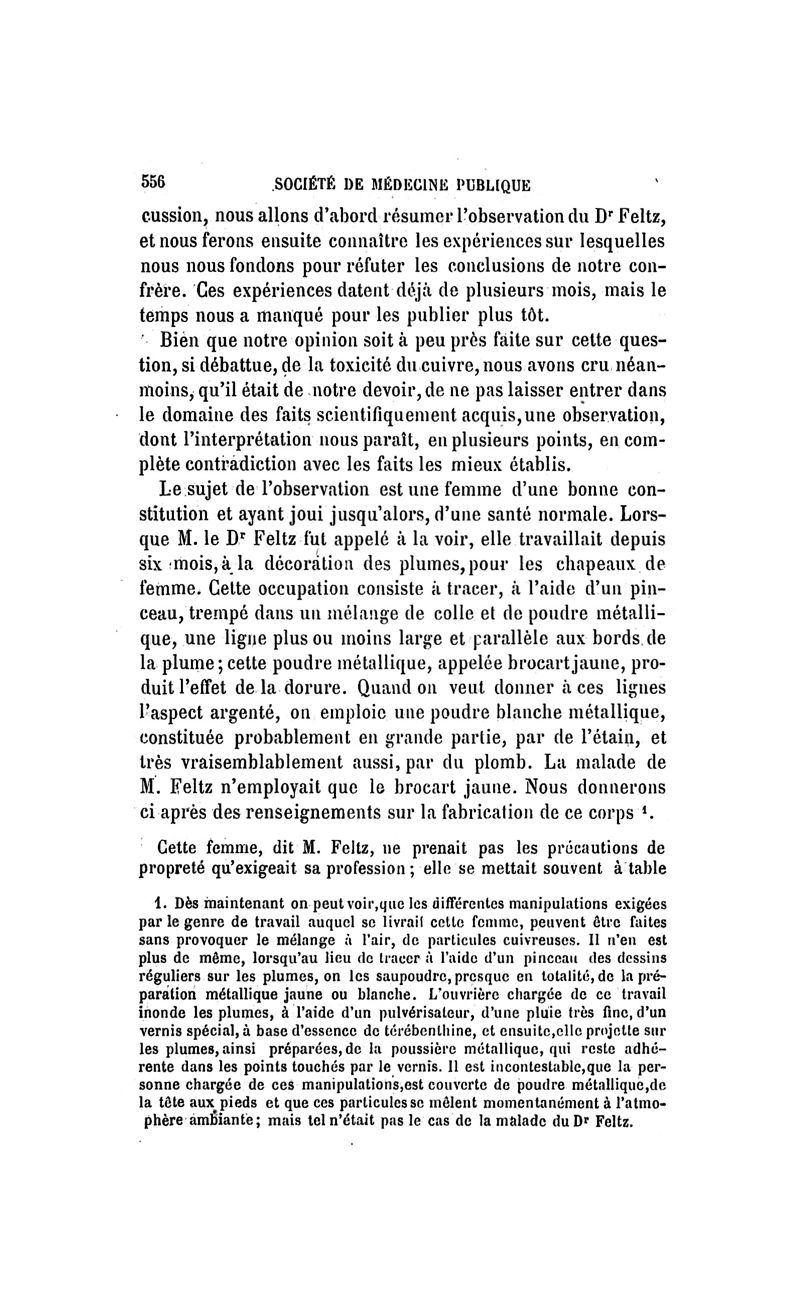 556 SOCIÉTÉ DE MÉDECINE PUBLIQUE

cussion, nous allons d'abord résumer l'observation du Dr Feltz, et nous ferons ensuite connaître les expériences sur lesquelles nous nous fondons pour réfuter les conclusions de notre confrère. Ces expériences datent déjà de plusieurs mois, mais le temps nous a manqué pour les publier plus tôt.

Bien que notre opinion soit à peu près faite sur cette question, si débattue, de la toxicité du cuivre, nous avons cru néanmoins, qu'il était de notre devoir, de ne pas laisser entrer dans le domaine des faits scientifiquement acquis, une observation, dont l'interprétation nous paraît, en plusieurs points, en complète contradiction avec les faits les mieux établis.

Le sujet de l'observation est une femme d'une bonne constitution et ayant joui jusqu'alors, d'une santé normale. Lorsque M. le Dr Feltz fut appelé à la voir, elle travaillait depuis six mois, à la décoration des plumes, pour les chapeaux de femme. Cette occupation consiste à tracer, à l'aide d'un pinceau, trempé dans un mélange de colle et de poudre métallique, une ligne plus ou moins large et parallèle aux bords de la plume; cette poudre métallique, appelée brocart jaune, produit l'effet de la dorure. Quand on veut donner à ces lignes l'aspect argenté, on emploie une poudre blanche métallique, constituée probablement en grande partie, par de l'étain, et très vraisemblablement aussi, par du plomb. La malade de M. Feltz n'employait que le brocart jaune. Nous donnerons ci après des renseignements sur la fabrication de ce corps ¹.

Cette femme, dit M. Feltz, ne prenait pas les précautions de propreté qu'exigeait sa profession; elle se mettait souvent à table

1. Dès maintenant on peut voir, que les différentes manipulations exigées par le genre de travail auquel se livrait cette femme, peuvent être faites sans provoquer le mélange à l'air, de particules cuivreuses. Il n'en est plus de même, lorsqu'au lieu de tracer à l'aide d'un pinceau des dessins réguliers sur les plumes, on les saupoudre, presque en totalité, de la préparation métallique jaune ou blanche. L'ouvrière chargée de ce travail inonde les plumes, à l'aide d'un pulvérisateur, d'une pluie très fine, d'un vernis spécial, à base d'essence de térébenthine, et ensuite, elle projette sur les plumes, ainsi préparées, de la poussière métallique, qui reste adhérente dans les points touchés par le vernis. Il est incontestable, que la personne chargée de ces manipulations, est couverte de poudre métallique, de la tête aux pieds et que ces particules se mêlent momentanément à l'atmosphère ambiante; mais tel n'était pas le cas de la malade du Dr Feltz.